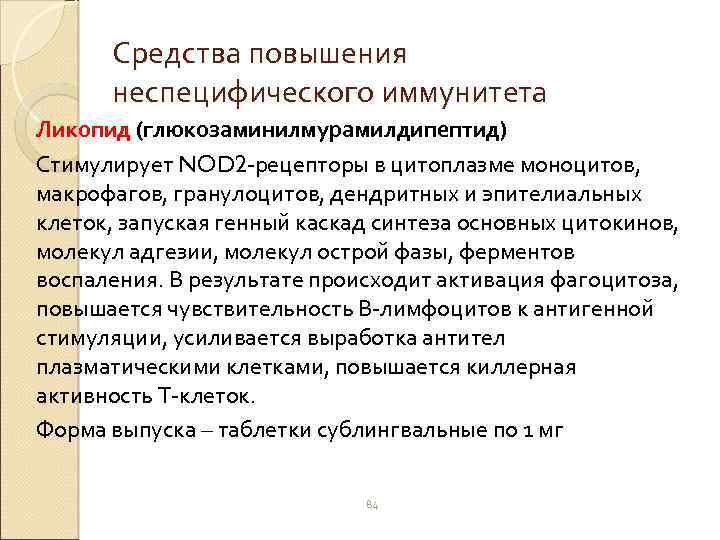 Средства повышения неспецифического иммунитета

Ликопид (глюкозаминилмурамилдипептид)

Стимулирует NOD2-рецепторы в цитоплазме моноцитов, макрофагов, гранулоцитов, дендритных и эпителиальных клеток, запуская генный каскад синтеза основных цитокинов, молекул адгезии, молекул острой фазы, ферментов воспаления. В результате происходит активация фагоцитоза, повышается чувствительность В-лимфоцитов к антигенной стимуляции, усиливается выработка антител плазматическими клетками, повышается киллерная активность Т-клеток.

Форма выпуска – таблетки сублингвальные по 1 мг

84